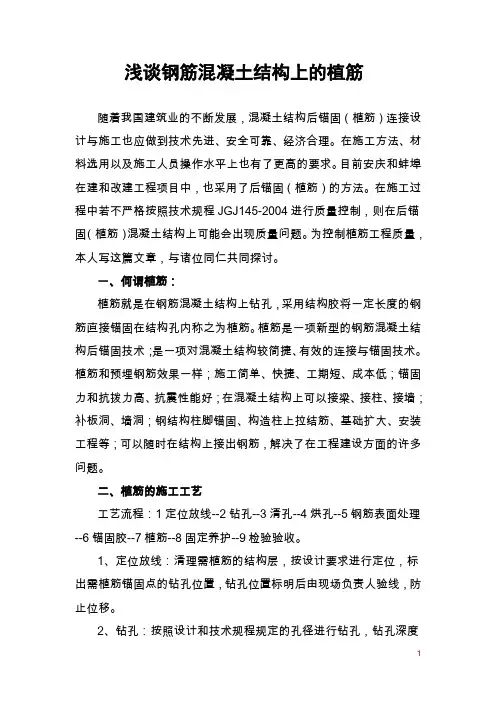 浅谈钢筋混凝土结构上的植筋

随着我国建筑业的不断发展，混凝土结构后锚固（植筋）连接设计与施工也应做到技术先进、安全可靠、经济合理。在施工方法、材料选用以及施工人员操作水平上也有了更高的要求。目前安庆和蚌埠在建和改建工程项目中，也采用了后锚固（植筋）的方法。在施工过程中若不严格按照技术规程 JGJ145-2004 进行质量控制，则在后锚固（植筋）混凝土结构上可能会出现质量问题。为控制植筋工程质量，本人写这篇文章，与诸位同仁共同探讨。

一、何谓植筋：

植筋就是在钢筋混凝土结构上钻孔，采用结构胶将一定长度的钢筋直接锚固在结构孔内称之为植筋。植筋是一项新型的钢筋混凝土结构后锚固技术；是一项对混凝土结构较简捷、有效的连接与锚固技术。植筋和预埋钢筋效果一样；施工简单、快捷、工期短、成本低；锚固力和抗拔力高、抗震性能好；在混凝土结构上可以接梁、接柱、接墙；补板洞、墙洞；钢结构柱脚锚固、构造柱上拉结筋、基础扩大、安装工程等；可以随时在结构上接出钢筋，解决了在工程建设方面的许多问题。

二、植筋的施工工艺

工艺流程：1 定位放线--2 钻孔--3 清孔--4 烘孔--5 钢筋表面处理--6 锚固胶--7 植筋--8 固定养护--9 检验验收。

1、定位放线：清理需植筋的结构层，按设计要求进行定位，标出需植筋锚固点的钻孔位置，钻孔位置标明后由现场负责人验线，防止位移。

2、钻孔：按照设计和技术规程规定的孔径进行钻孔，钻孔深度

1